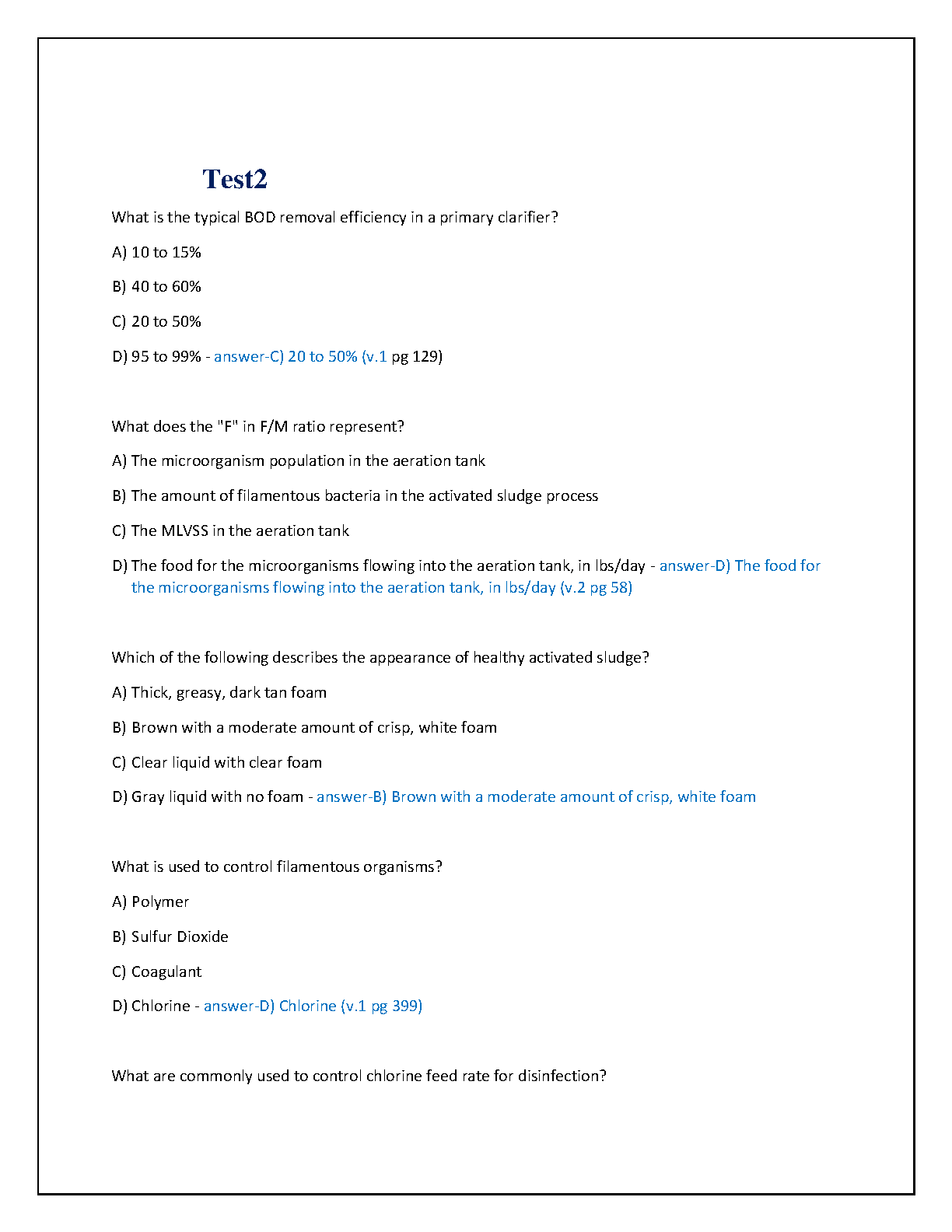 Test2

What is the typical BOD removal efficiency in a primary clarifier?

A) 10 to 15%

B) 40 to 60%

C) 20 to 50%

D) 95 to 99% - answer-C) 20 to 50% (v.1 pg 129)

What does the "F" in F/M ratio represent?

A) The microorganism population in the aeration tank

B) The amount of filamentous bacteria in the activated sludge process

C) The MLVSS in the aeration tank

D) The food for the microorganisms flowing into the aeration tank, in lbs/day - answer-D) The food for the microorganisms flowing into the aeration tank, in lbs/day (v.2 pg 58)

Which of the following describes the appearance of healthy activated sludge?

A) Thick, greasy, dark tan foam

B) Brown with a moderate amount of crisp, white foam

C) Clear liquid with clear foam

D) Gray liquid with no foam - answer-B) Brown with a moderate amount of crisp, white foam

What is used to control filamentous organisms?

A) Polymer

B) Sulfur Dioxide

C) Coagulant

D) Chlorine - answer-D) Chlorine (v.1 pg 399)

What are commonly used to control chlorine feed rate for disinfection?